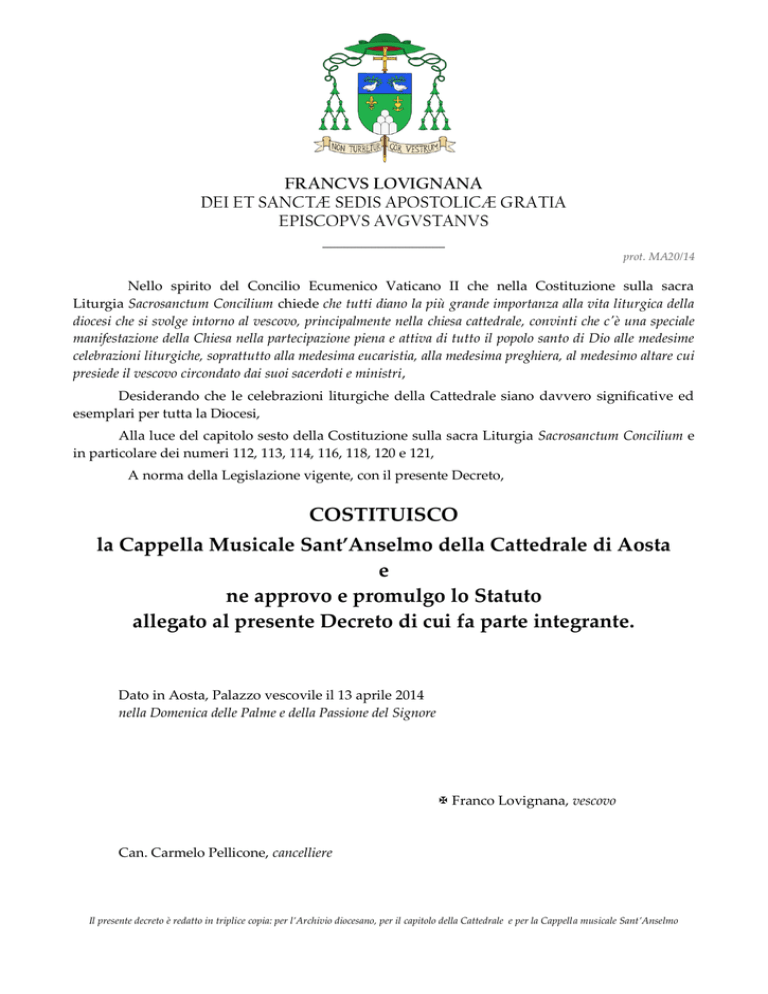 NON TURBETUR COR VESTRUM

FRANCVS LOVIGNANA
DEI ET SANCTÆ SEDIS APOSTOLICÆ GRATIA
EPISCOPVS AVGVSTANVS

prot. MA20/14

Nello spirito del Concilio Ecumenico Vaticano II che nella Costituzione sulla sacra Liturgia Sacrosanctum Concilium chiede che tutti diano la più grande importanza alla vita liturgica della diocesi che si svolge intorno al vescovo, principalmente nella chiesa cattedrale, convinti che c'è una speciale manifestazione della Chiesa nella partecipazione piena e attiva di tutto il popolo santo di Dio alle medesime celebrazioni liturgiche, soprattutto alla medesima eucaristia, alla medesima preghiera, al medesimo altare cui presiede il vescovo circondato dai suoi sacerdoti e ministri,

Desiderando che le celebrazioni liturgiche della Cattedrale siano davvero significative ed esemplari per tutta la Diocesi,

Alla luce del capitolo sesto della Costituzione sulla sacra Liturgia Sacrosanctum Concilium e in particolare dei numeri 112, 113, 114, 116, 118, 120 e 121,

A norma della Legislazione vigente, con il presente Decreto,

COSTITUISCO
la Cappella Musicale Sant'Anselmo della Cattedrale di Aosta
e
ne approvo e promulgo lo Statuto
allegato al presente Decreto di cui fa parte integrante.

Dato in Aosta, Palazzo vescovile il 13 aprile 2014
nella Domenica delle Palme e della Passione del Signore

✠ Franco Lovignana, vescovo

Can. Carmelo Pellicone, cancelliere

Il presente decreto è redatto in triplice copia: per l'Archivio diocesano, per il capitolo della Cattedrale e per la Cappella musicale Sant'Anselmo